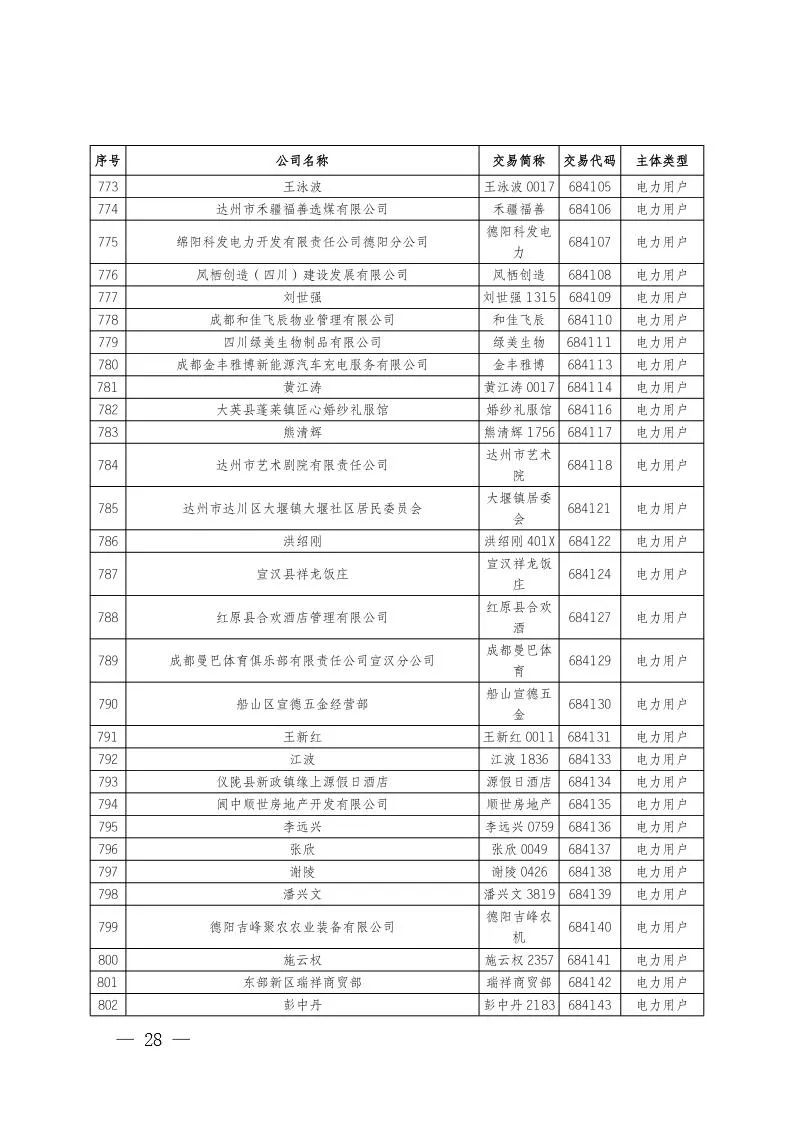 | 序号 | 公司名称 | 交易简称 | 交易代码 | 主体类型 |
|---|---|---|---|---|
| 773 | 王泳波 | 王泳波 0017 | 684105 | 电力用户 |
| 774 | 达州市禾疆福善选煤有限公司 | 禾疆福善 | 684106 | 电力用户 |
| 775 | 绵阳科发电力开发有限责任公司德阳分公司 | 德阳科发电力 | 684107 | 电力用户 |
| 776 | 凤栖创造（四川）建设发展有限公司 | 凤栖创造 | 684108 | 电力用户 |
| 777 | 刘世强 | 刘世强 1315 | 684109 | 电力用户 |
| 778 | 成都和佳飞辰物业管理有限公司 | 和佳飞辰 | 684110 | 电力用户 |
| 779 | 四川绿美生物制品有限公司 | 绿美生物 | 684111 | 电力用户 |
| 780 | 成都金丰雅博新能源汽车充电服务有限公司 | 金丰雅博 | 684113 | 电力用户 |
| 781 | 黄江涛 | 黄江涛 0017 | 684114 | 电力用户 |
| 782 | 大英县蓬莱镇匠心婚纱礼服馆 | 婚纱礼服馆 | 684116 | 电力用户 |
| 783 | 熊清辉 | 熊清辉 1756 | 684117 | 电力用户 |
| 784 | 达州市艺术剧院有限责任公司 | 达州市艺术院 | 684118 | 电力用户 |
| 785 | 达州市达川区大堰镇大堰社区居民委员会 | 大堰镇居委会 | 684121 | 电力用户 |
| 786 | 洪绍刚 | 洪绍刚 401X | 684122 | 电力用户 |
| 787 | 宣汉县祥龙饭庄 | 宣汉祥龙饭庄 | 684124 | 电力用户 |
| 788 | 红原县合欢酒店管理有限公司 | 红原县合欢酒 | 684127 | 电力用户 |
| 789 | 成都曼巴体育俱乐部有限责任公司宣汉分公司 | 成都曼巴体育 | 684129 | 电力用户 |
| 790 | 船山区宣德五金经营部 | 船山宣德五金 | 684130 | 电力用户 |
| 791 | 王新红 | 王新红 0011 | 684131 | 电力用户 |
| 792 | 江波 | 江波 1836 | 684133 | 电力用户 |
| 793 | 仪陇县新政镇缘上源假日酒店 | 源假日酒店 | 684134 | 电力用户 |
| 794 | 阆中顺世房地产开发有限公司 | 顺世房地产 | 684135 | 电力用户 |
| 795 | 李远兴 | 李远兴 0759 | 684136 | 电力用户 |
| 796 | 张欣 | 张欣 0049 | 684137 | 电力用户 |
| 797 | 谢陵 | 谢陵 0426 | 684138 | 电力用户 |
| 798 | 潘兴文 | 潘兴文 3819 | 684139 | 电力用户 |
| 799 | 德阳吉峰聚农农业装备有限公司 | 德阳吉峰农机 | 684140 | 电力用户 |
| 800 | 施云权 | 施云权 2357 | 684141 | 电力用户 |
| 801 | 东部新区瑞祥商贸部 | 瑞祥商贸部 | 684142 | 电力用户 |
| 802 | 彭中丹 | 彭中丹 2183 | 684143 | 电力用户 |

— 28 —